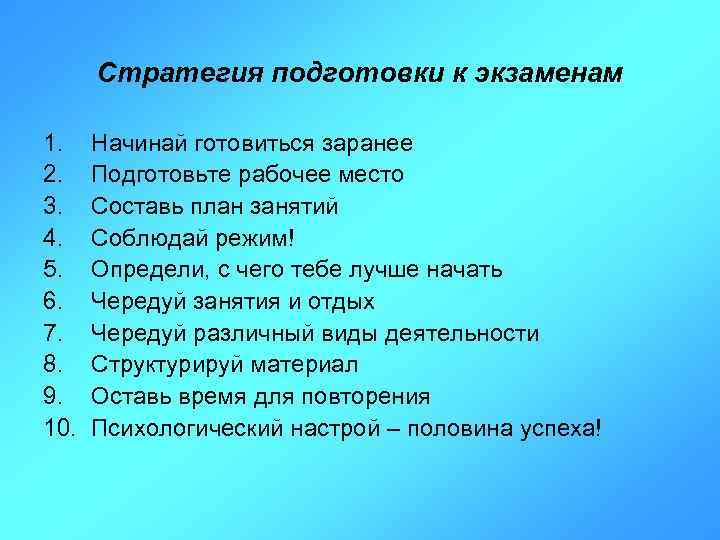 Стратегия подготовки к экзаменам

1. Начинай готовиться заранее
2. Подготовьте рабочее место
3. Составь план занятий
4. Соблюдай режим!
5. Определи, с чего тебе лучше начать
6. Чередуй занятия и отдых
7. Чередуй различный виды деятельности
8. Структурируй материал
9. Оставь время для повторения
10. Психологический настрой – половина успеха!